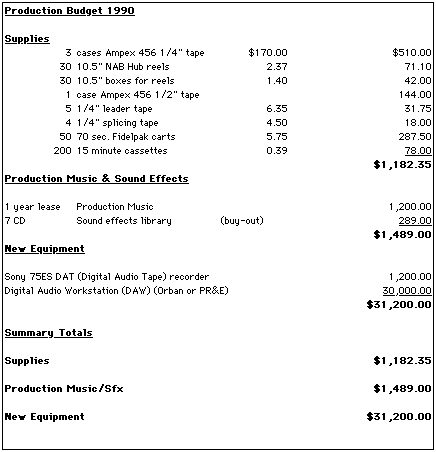 Production Budget 1990

Supplies

| | | | |
|---|---|---|---|
| 3 | cases Ampex 456 1/4" tape | $170.00 | $510.00 |
| 30 | 10.5" NAB Hub reels | 2.37 | 71.10 |
| 30 | 10.5" boxes for reels | 1.40 | 42.00 |
| 1 | case Ampex 456 1/2" tape | | 144.00 |
| 5 | 1/4" leader tape | 6.35 | 31.75 |
| 4 | 1/4" splicing tape | 4.50 | 18.00 |
| 50 | 70 sec. Fidelpak carts | 5.75 | 287.50 |
| 200 | 15 minute cassettes | 0.39 | 78.00 |
| | | | $1,182.35 |

Production Music & Sound Effects

| | | | |
|---|---|---|---|
| 1 year lease | Production Music | | 1,200.00 |
| 7 CD | Sound effects library | (buy-out) | 289.00 |
| | | | $1,489.00 |

New Equipment

| | |
|---|---|
| Sony 75ES DAT (Digital Audio Tape) recorder | 1,200.00 |
| Digital Audio Workstation (DAW) (Orban or PR&E) | 30,000.00 |
| | $31,200.00 |

Summary Totals

| | |
|---|---|
| Supplies | $1,182.35 |
| Production Music/Sfx | $1,489.00 |
| New Equipment | $31,200.00 |